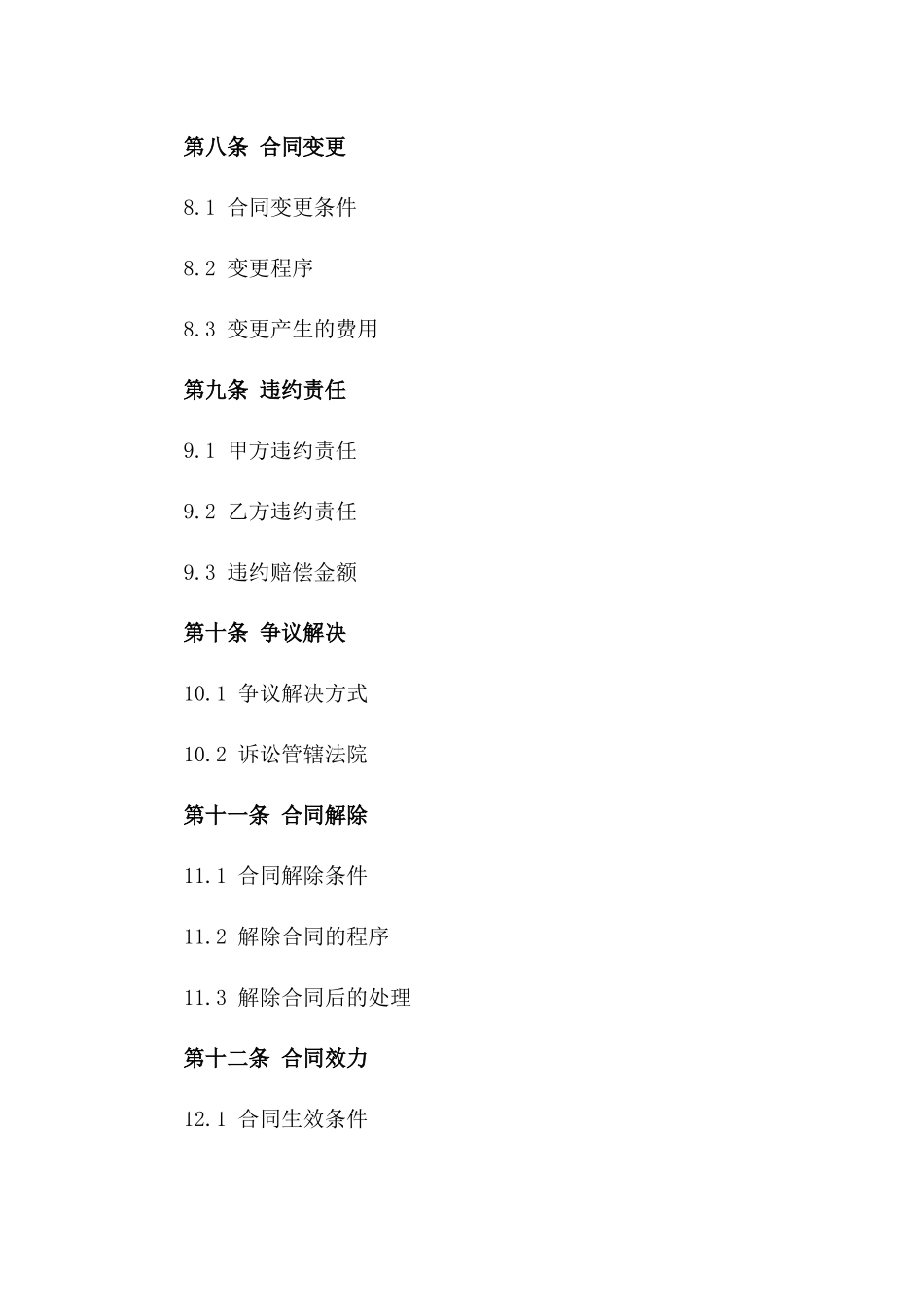 第八条 合同变更

8.1 合同变更条件

8.2 变更程序

8.3 变更产生的费用

第九条 违约责任

9.1 甲方违约责任

9.2 乙方违约责任

9.3 违约赔偿金额

第十条 争议解决

10.1 争议解决方式

10.2 诉讼管辖法院

第十一条 合同解除

11.1 合同解除条件

11.2 解除合同的程序

11.3 解除合同后的处理

第十二条 合同效力

12.1 合同生效条件